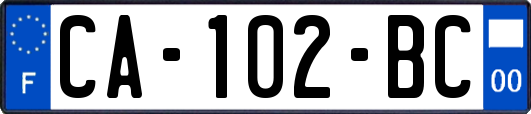 F

CA-102-BC

00